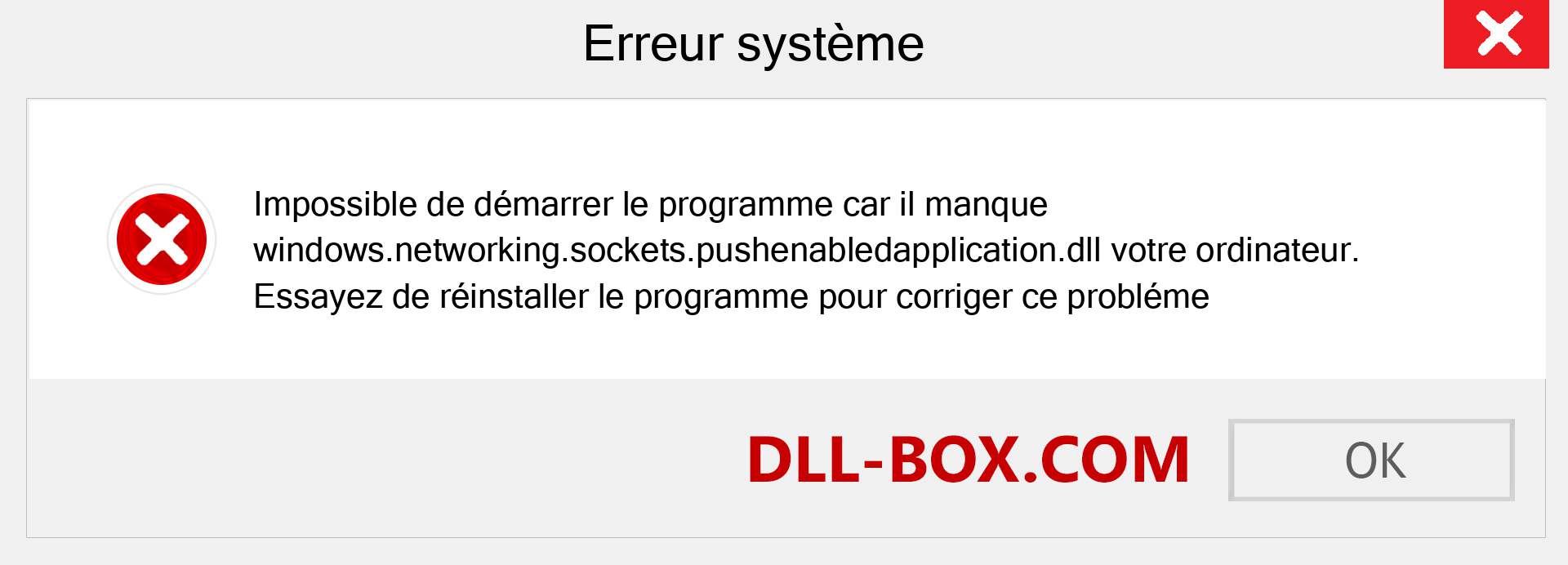 Erreur système

Impossible de démarrer le programme car il manque windows.networking.sockets.pushenabledapplication.dll votre ordinateur. Essayez de réinstaller le programme pour corriger ce probléme

DLL-BOX.COM

OK